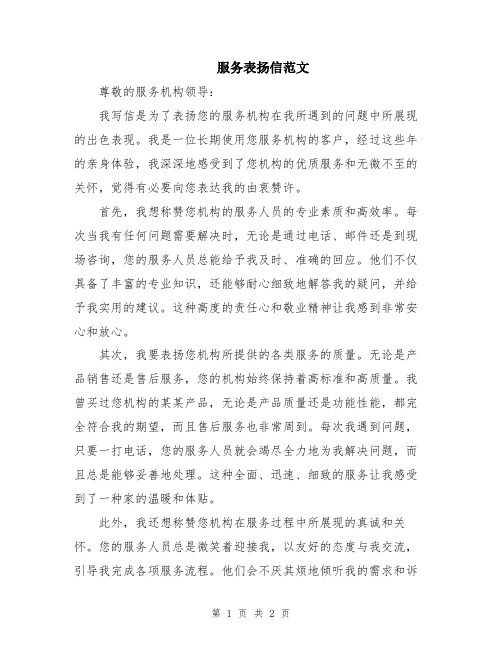 服务表扬信范文

尊敬的服务机构领导：

我写信是为了表扬您的服务机构在我所遇到的问题中所展现的出色表现。我是一位长期使用您服务机构的客户，经过这些年的亲身体验，我深深地感受到了您机构的优质服务和无微不至的关怀，觉得有必要向您表达我的由衷赞许。

首先，我想称赞您机构的服务人员的专业素质和高效率。每次当我有任何问题需要解决时，无论是通过电话、邮件还是到现场咨询，您的服务人员总能给予我及时、准确的回应。他们不仅具备了丰富的专业知识，还能够耐心细致地解答我的疑问，并给予我实用的建议。这种高度的责任心和敬业精神让我感到非常安心和放心。

其次，我要表扬您机构所提供的各类服务的质量。无论是产品销售还是售后服务，您的机构始终保持着高标准和高质量。我曾买过您机构的某某产品，无论是产品质量还是功能性能，都完全符合我的期望，而且售后服务也非常周到。每次我遇到问题，只要一打电话，您的服务人员就会竭尽全力地为我解决问题，而且总是能够妥善地处理。这种全面、迅速、细致的服务让我感受到了一种家的温暖和体贴。

此外，我还想称赞您机构在服务过程中所展现的真诚和关怀。您的服务人员总是微笑着迎接我，以友好的态度与我交流，引导我完成各项服务流程。他们会不厌其烦地倾听我的需求和诉

第 1 页 共 2 页